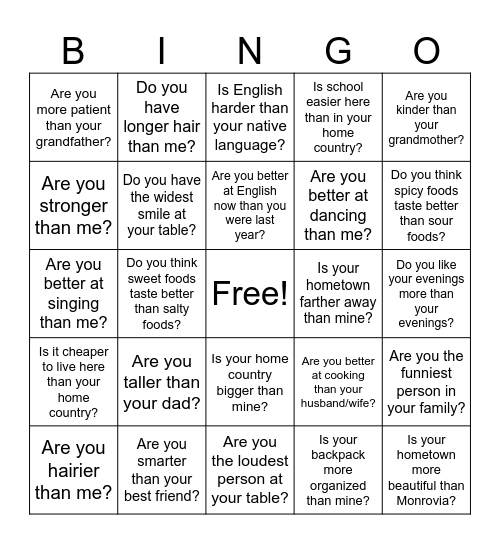 | B | I | N | G | O |
|---|---|---|---|---|
| Are you more patient than your grandfather? | Do you have longer hair than me? | Is English harder than your native language? | Is school easier here than in your home country? | Are you kinder than your grandmother? |
| Are you stronger than me? | Do you have the widest smile at your table? | Are you better at English now than you were last year? | Are you better at dancing than me? | Do you think spicy foods taste better than sour foods? |
| Are you better at singing than me? | Do you think sweet foods taste better than salty foods? | Free! | Is your hometown farther away than mine? | Do you like your evenings more than your evenings? |
| Is it cheaper to live here than your home country? | Are you taller than your dad? | Is your home country bigger than mine? | Are you better at cooking than your husband/wife? | Are you the funniest person in your family? |
| Are you hairier than me? | Are you smarter than your best friend? | Are you the loudest person at your table? | Is your backpack more organized than mine? | Is your hometown more beautiful than Monrovia? |